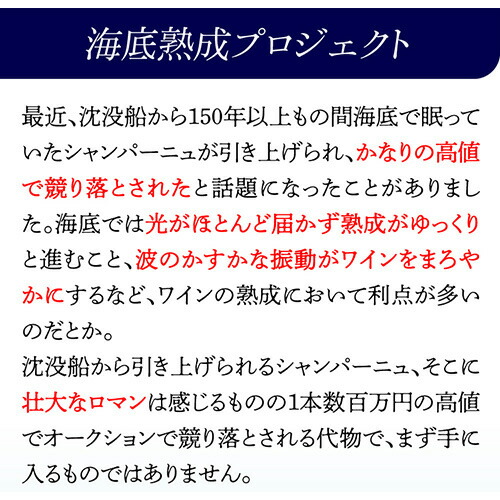 海底熟成プロジェクト

最近、沈没船から150年以上もの間海底で眠っていたシャンパーニュが引き上げられ、かなりの高値で競り落とされたと話題になったことがありました。海底では光がほとんど届かず熟成がゆっくりと進むこと、波のかすかな振動がワインをまろやかにするなど、ワインの熟成において利点が多いのだとか。

沈没船から引き上げられるシャンパーニュ、そこに壮大なロマンは感じるものの1本数百万円の高値でオークションで競り落とされる代物で、まず手に入るものではありません。